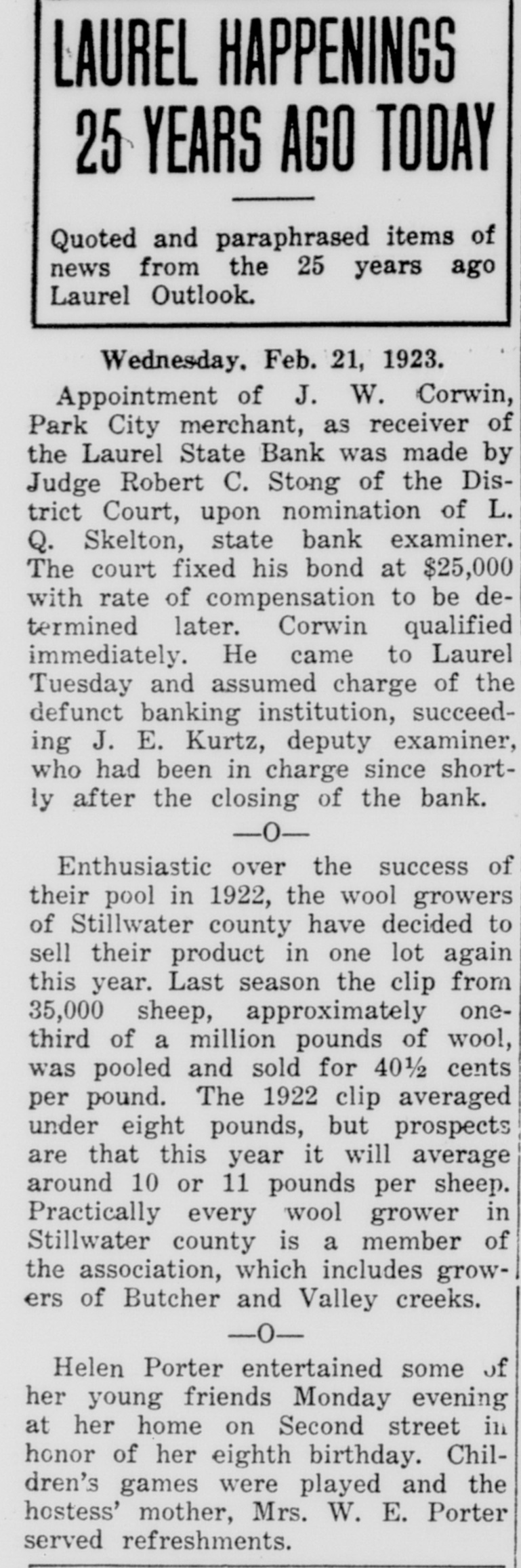 LAUREL HAPPENINGS 25 YEARS AGO TODAY

Quoted and paraphrased items of news from the 25 years ago Laurel Outlook.

Wednesday, Feb. 21, 1923.

Appointment of J. W. Corwin, Park City merchant, as receiver of the Laurel State Bank was made by Judge Robert C. Stong of the District Court, upon nomination of L. Q. Skelton, state bank examiner. The court fixed his bond at $25,000 with rate of compensation to be determined later. Corwin qualified immediately. He came to Laurel Tuesday and assumed charge of the defunct banking institution, succeeding J. E. Kurtz, deputy examiner, who had been in charge since shortly after the closing of the bank.

—O—

Enthusiastic over the success of their pool in 1922, the wool growers of Stillwater county have decided to sell their product in one lot again this year. Last season the clip from 35,000 sheep, approximately one-third of a million pounds of wool, was pooled and sold for 40½ cents per pound. The 1922 clip averaged under eight pounds, but prospects are that this year it will average around 10 or 11 pounds per sheep. Practically every wool grower in Stillwater county is a member of the association, which includes growers of Butcher and Valley creeks.

—O—

Helen Porter entertained some of her young friends Monday evening at her home on Second street in honor of her eighth birthday. Children's games were played and the hostess' mother, Mrs. W. E. Porter served refreshments.